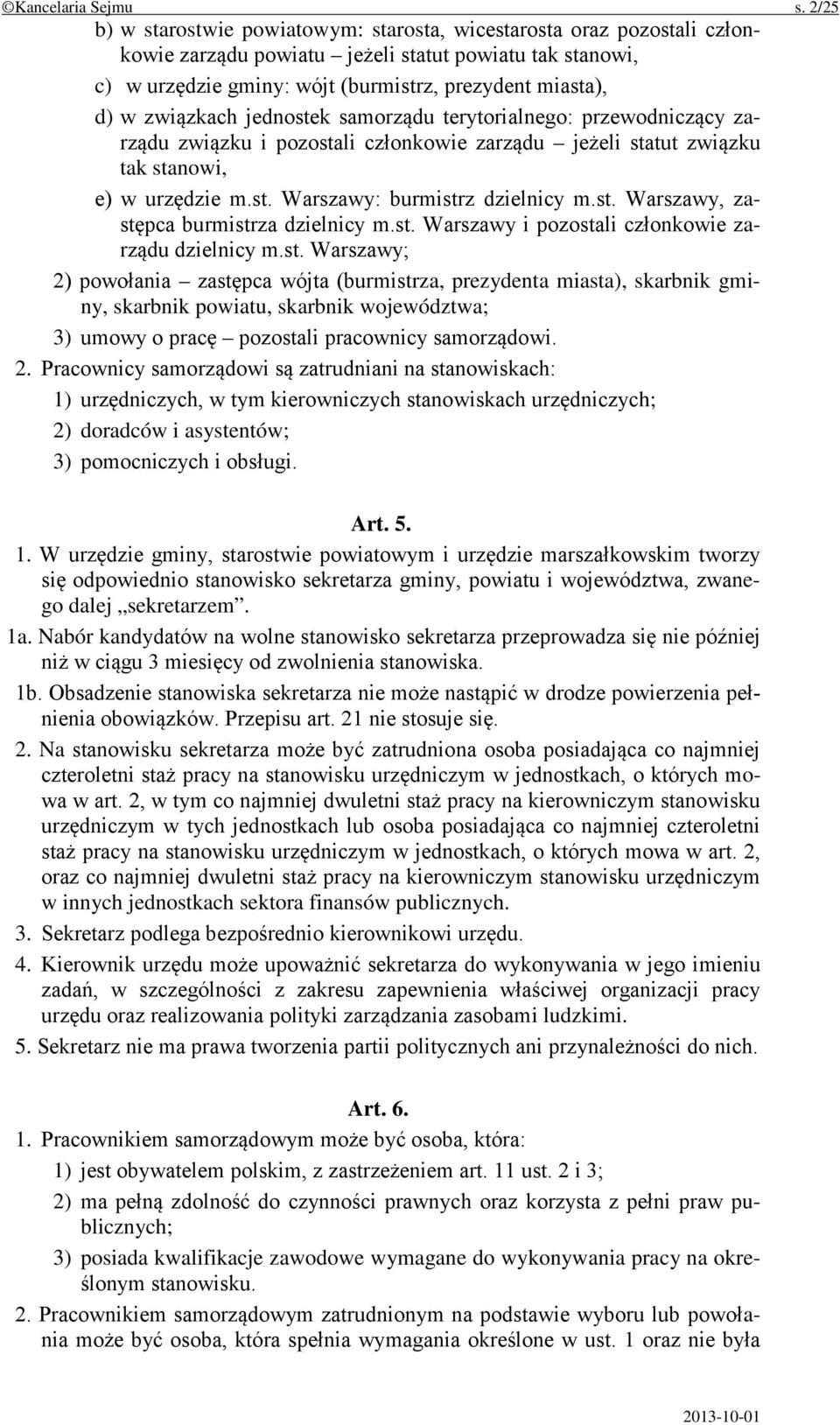 ©Kancelaria Sejmu s. 2/25

b) w starostwie powiatowym: starosta, wicestarosta oraz pozostali członkowie zarządu powiatu – jeżeli statut powiatu tak stanowi,

c) w urzędzie gminy: wójt (burmistrz, prezydent miasta),

d) w związkach jednostek samorządu terytorialnego: przewodniczący zarządu związku i pozostali członkowie zarządu – jeżeli statut związku tak stanowi,

e) w urzędzie m.st. Warszawy: burmistrz dzielnicy m.st. Warszawy, zastępca burmistrza dzielnicy m.st. Warszawy i pozostali członkowie zarządu dzielnicy m.st. Warszawy;

2) powołania – zastępca wójta (burmistrza, prezydenta miasta), skarbnik gminy, skarbnik powiatu, skarbnik województwa;

3) umowy o pracę – pozostali pracownicy samorządowi.

2. Pracownicy samorządowi są zatrudniani na stanowiskach:

1) urzędniczych, w tym kierowniczych stanowiskach urzędniczych;

2) doradców i asystentów;

3) pomocniczych i obsługi.

Art. 5.

1. W urzędzie gminy, starostwie powiatowym i urzędzie marszałkowskim tworzy się odpowiednio stanowisko sekretarza gminy, powiatu i województwa, zwanego dalej „sekretarzem”.

1a. Nabór kandydatów na wolne stanowisko sekretarza przeprowadza się nie później niż w ciągu 3 miesięcy od zwolnienia stanowiska.

1b. Obsadzenie stanowiska sekretarza nie może nastąpić w drodze powierzenia pełnienia obowiązków. Przepisu art. 21 nie stosuje się.

2. Na stanowisku sekretarza może być zatrudniona osoba posiadająca co najmniej czteroletni staż pracy na stanowisku urzędniczym w jednostkach, o których mowa w art. 2, w tym co najmniej dwuletni staż pracy na kierowniczym stanowisku urzędniczym w tych jednostkach lub osoba posiadająca co najmniej czteroletni staż pracy na stanowisku urzędniczym w jednostkach, o których mowa w art. 2, oraz co najmniej dwuletni staż pracy na kierowniczym stanowisku urzędniczym w innych jednostkach sektora finansów publicznych.

3. Sekretarz podlega bezpośrednio kierownikowi urzędu.

4. Kierownik urzędu może upoważnić sekretarza do wykonywania w jego imieniu zadań, w szczególności z zakresu zapewnienia właściwej organizacji pracy urzędu oraz realizowania polityki zarządzania zasobami ludzkimi.

5. Sekretarz nie ma prawa tworzenia partii politycznych ani przynależności do nich.

Art. 6.

1. Pracownikiem samorządowym może być osoba, która:

1) jest obywatelem polskim, z zastrzeżeniem art. 11 ust. 2 i 3;

2) ma pełną zdolność do czynności prawnych oraz korzysta z pełni praw publicznych;

3) posiada kwalifikacje zawodowe wymagane do wykonywania pracy na określonym stanowisku.

2. Pracownikiem samorządowym zatrudnionym na podstawie wyboru lub powołania może być osoba, która spełnia wymagania określone w ust. 1 oraz nie była

2013-10-01